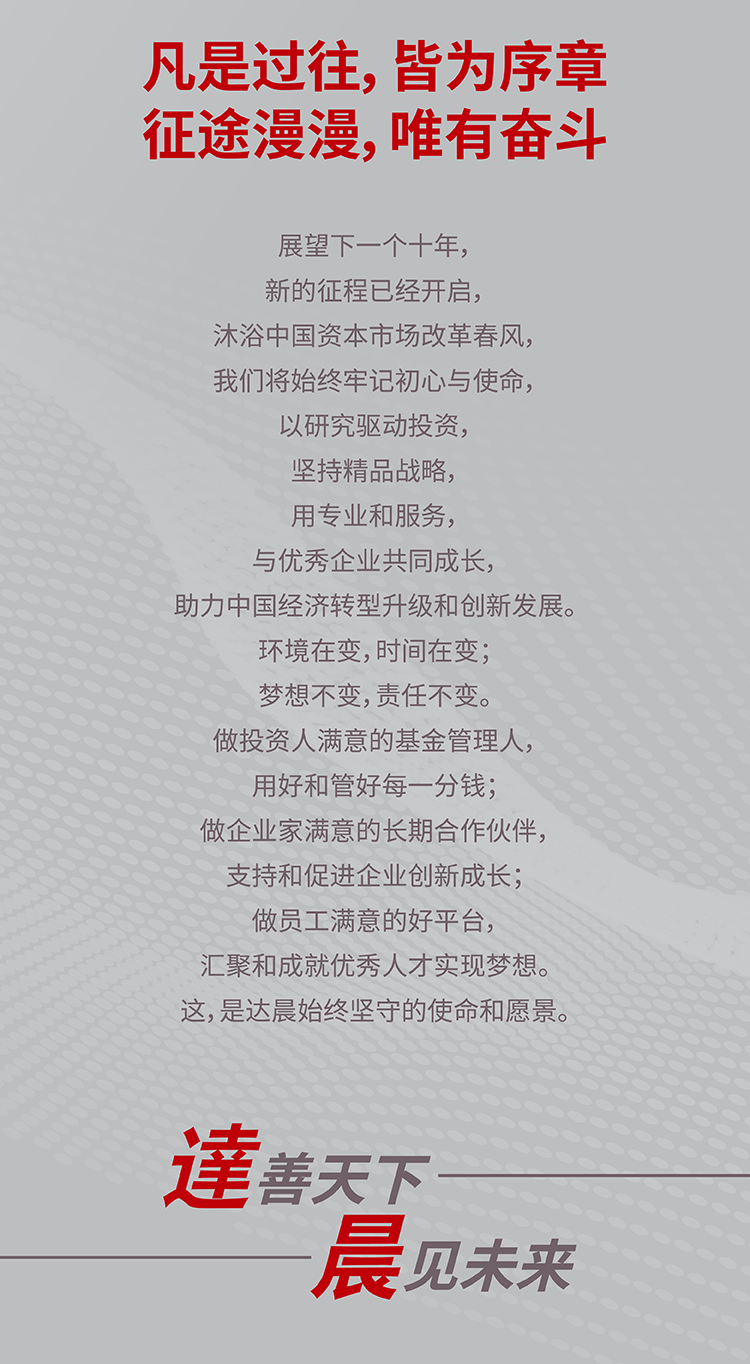 凡是过往，皆为序章
征途漫漫，唯有奋斗

展望下一个十年，
新的征程已经开启，
沐浴中国资本市场改革春风，
我们将始终牢记初心与使命，
以研究驱动投资，
坚持精品战略，
用专业和服务，
与优秀企业共同成长，
助力中国经济转型升级和创新发展。
环境在变，时间在变；
梦想不变，责任不变。
做投资人满意的基金管理人，
用好和管好每一分钱；
做企业家满意的长期合作伙伴，
支持和促进企业创新成长；
做员工满意的好平台，
汇聚和成就优秀人才实现梦想。
这，是达晨始终坚守的使命和愿景。

達善天下
晨见未来